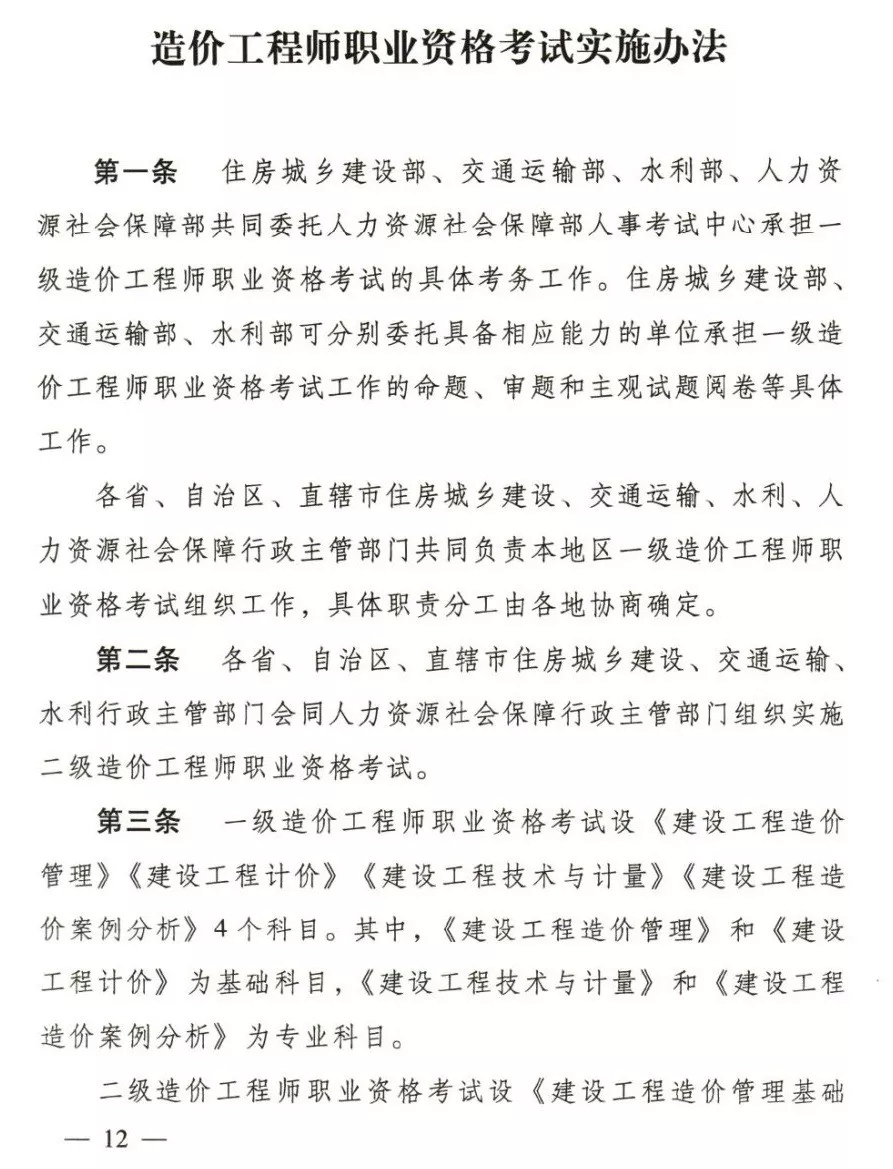 造价工程师职业资格考试实施办法

第一条　住房城乡建设部、交通运输部、水利部、人力资源社会保障部共同委托人力资源社会保障部人事考试中心承担一级造价工程师职业资格考试的具体考务工作。住房城乡建设部、交通运输部、水利部可分别委托具备相应能力的单位承担一级造价工程师职业资格考试工作的命题、审题和主观试题阅卷等具体工作。

各省、自治区、直辖市住房城乡建设、交通运输、水利、人力资源社会保障行政主管部门共同负责本地区一级造价工程师职业资格考试组织工作，具体职责分工由各地协商确定。

第二条　各省、自治区、直辖市住房城乡建设、交通运输、水利行政主管部门会同人力资源社会保障行政主管部门组织实施二级造价工程师职业资格考试。

第三条　一级造价工程师职业资格考试设《建设工程造价管理》《建设工程计价》《建设工程技术与计量》《建设工程造价案例分析》4个科目。其中，《建设工程造价管理》和《建设工程计价》为基础科目，《建设工程技术与计量》和《建设工程造价案例分析》为专业科目。

二级造价工程师职业资格考试设《建设工程造价管理基础

— 12 —